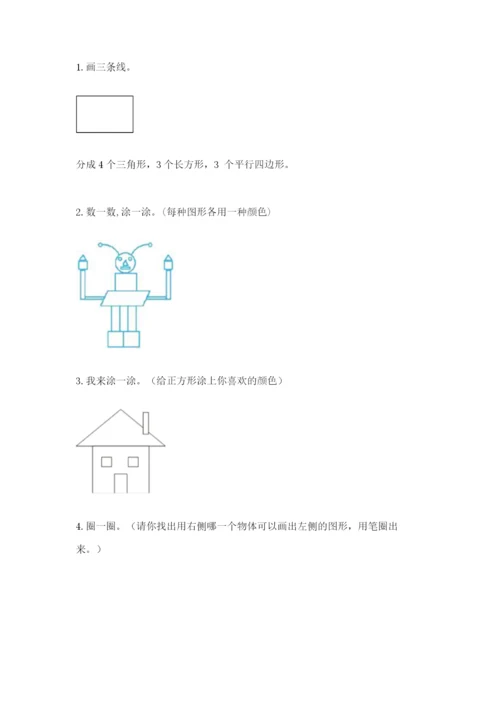 1. 画三条线。

分成 4 个三角形，3 个长方形，3 个平行四边形。

2. 数一数, 涂一涂。(每种图形各用一种颜色)

3. 我来涂一涂。(给正方形涂上你喜欢的颜色)

4. 圈一圈。(请你找出用右侧哪一个物体可以画出左侧的图形，用笔圈出来。)